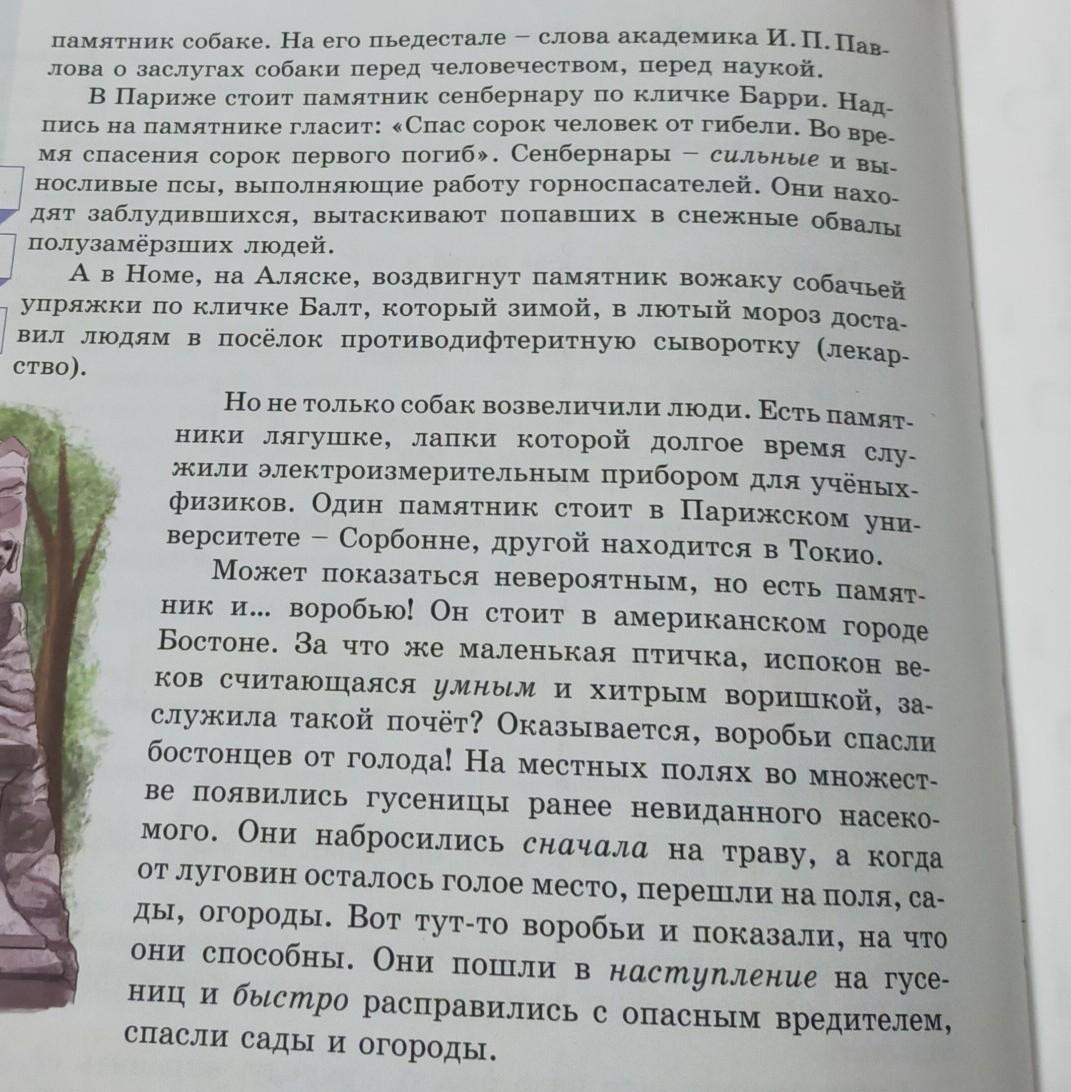 памятник собаке. На его пьедестале – слова академика И. П. Павлова о заслугах собаки перед человечеством, перед наукой.

В Париже стоит памятник сенбернару по кличке Барри. Надпись на памятнике гласит: «Спас сорок человек от гибели. Во время спасения сорок первого погиб». Сенбернары – сильные и выносливые псы, выполняющие работу горноспасателей. Они находят заблудившихся, вытаскивают попавших в снежные обвалы полузамёрзших людей.

А в Номе, на Аляске, воздвигнут памятник вожаку собачьей упряжки по кличке Балт, который зимой, в лютый мороз доставил людям в посёлок противодифтеритную сыворотку (лекарство).

Но не только собак возвеличили люди. Есть памятники лягушке, лапки которой долгое время служили электроизмерительным прибором для учёных-физиков. Один памятник стоит в Парижском университете – Сорбонне, другой находится в Токио.

Может показаться невероятным, но есть памятник и... воробью! Он стоит в американском городе Бостоне. За что же маленькая птичка, испокон веков считающаяся умным и хитрым воришкой, заслужила такой почёт? Оказывается, воробьи спасли бостонцев от голода! На местных полях во множестве появились гусеницы ранее невиданного насекомого. Они набросились сначала на траву, а когда от луговин осталось голое место, перешли на поля, сады, огороды. Вот тут-то воробьи и показали, на что они способны. Они пошли в наступление на гусениц и быстро расправились с опасным вредителем, спасли сады и огороды.